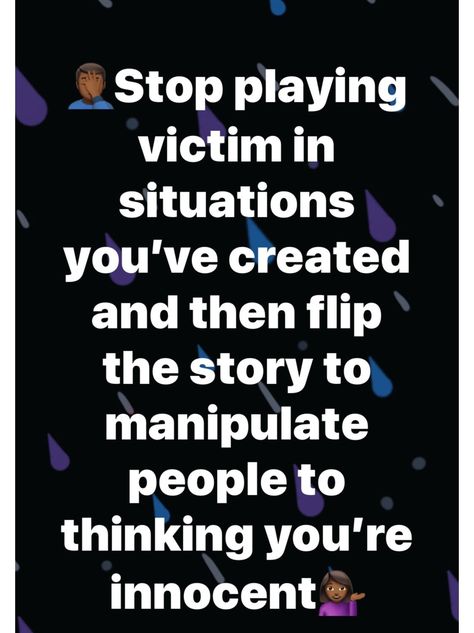 🤦🏾‍♂️Stop playing victim in situations you've created and then flip the story to manipulate people to thinking you're innocent💁🏾‍♀️